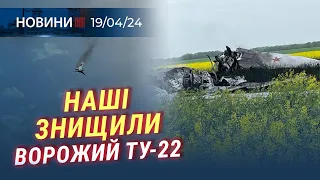 НОВИНИ 19/04/24

НАШІ
ЗНИЩИЛИ
ВОРОЖИЙ ТУ-22